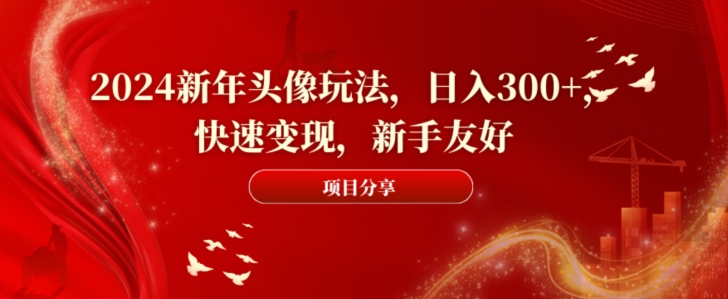 2024新年头像玩法，日入300+，快速变现，新手友好

项目分享